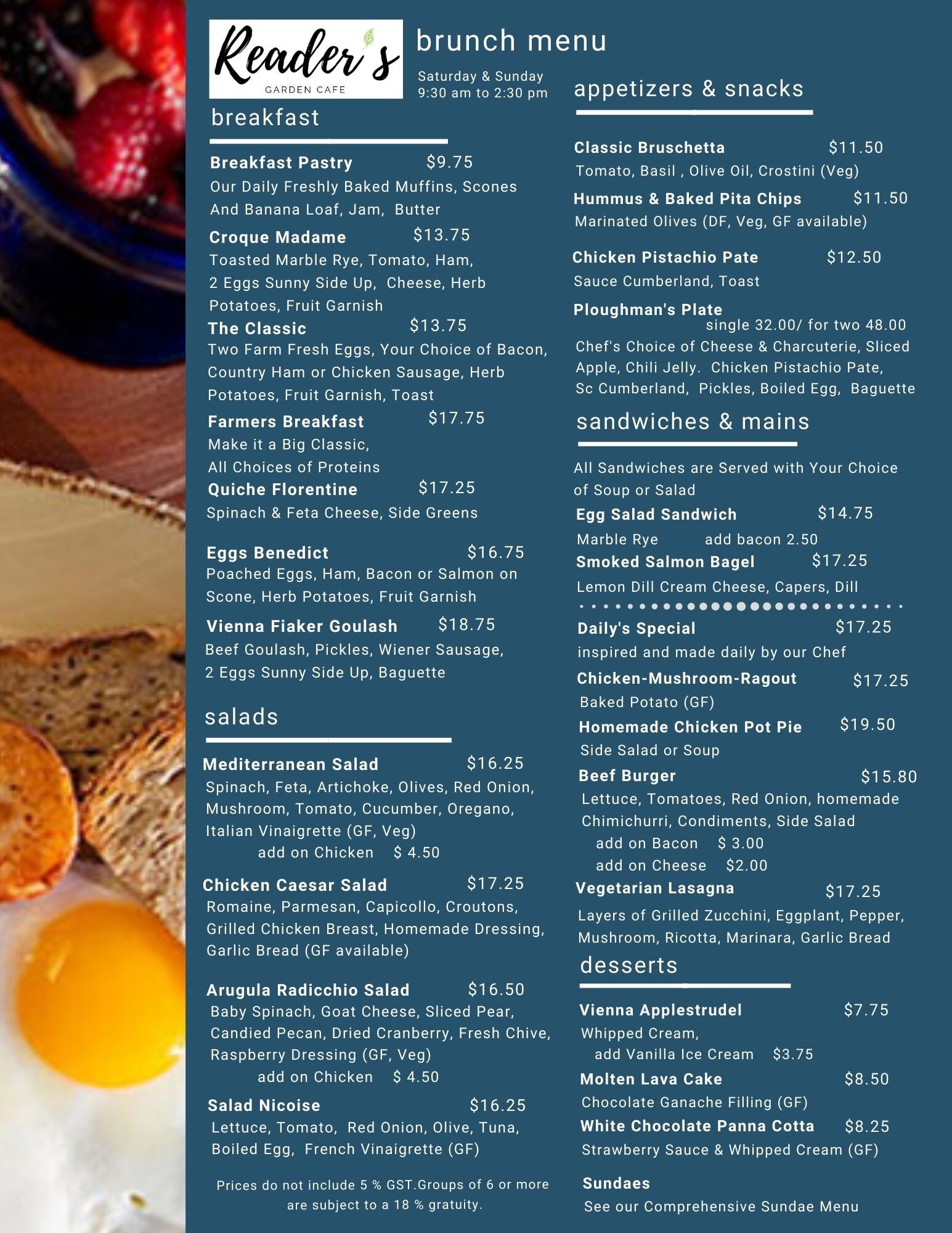 Reader's
GARDEN CAFE

brunch menu

Saturday & Sunday
9:30 am to 2:30 pm

breakfast

Breakfast Pastry $9.75
Our Daily Freshly Baked Muffins, Scones And Banana Loaf, Jam, Butter

Croque Madame $13.75
Toasted Marble Rye, Tomato, Ham, 2 Eggs Sunny Side Up, Cheese, Herb Potatoes, Fruit Garnish

The Classic $13.75
Two Farm Fresh Eggs, Your Choice of Bacon, Country Ham or Chicken Sausage, Herb Potatoes, Fruit Garnish, Toast

Farmers Breakfast $17.75
Make it a Big Classic, All Choices of Proteins

Quiche Florentine $17.25
Spinach & Feta Cheese, Side Greens

Eggs Benedict $16.75
Poached Eggs, Ham, Bacon or Salmon on Scone, Herb Potatoes, Fruit Garnish

Vienna Fiaker Goulash $18.75
Beef Goulash, Pickles, Wiener Sausage, 2 Eggs Sunny Side Up, Baguette

salads

Mediterranean Salad $16.25
Spinach, Feta, Artichoke, Olives, Red Onion, Mushroom, Tomato, Cucumber, Oregano, Italian Vinaigrette (GF, Veg)
add on Chicken $ 4.50

Chicken Caesar Salad $17.25
Romaine, Parmesan, Capicollo, Croutons, Grilled Chicken Breast, Homemade Dressing, Garlic Bread (GF available)

Arugula Radicchio Salad $16.50
Baby Spinach, Goat Cheese, Sliced Pear, Candied Pecan, Dried Cranberry, Fresh Chive, Raspberry Dressing (GF, Veg)
add on Chicken $ 4.50

Salad Nicoise $16.25
Lettuce, Tomato, Red Onion, Olive, Tuna, Boiled Egg, French Vinaigrette (GF)

Prices do not include 5 % GST.Groups of 6 or more are subject to a 18 % gratuity.

appetizers & snacks

Classic Bruschetta $11.50
Tomato, Basil , Olive Oil, Crostini (Veg)

Hummus & Baked Pita Chips $11.50
Marinated Olives (DF, Veg, GF available)

Chicken Pistachio Pate $12.50
Sauce Cumberland, Toast

Ploughman's Plate
single 32.00/ for two 48.00
Chef's Choice of Cheese & Charcuterie, Sliced Apple, Chili Jelly. Chicken Pistachio Pate, Sc Cumberland, Pickles, Boiled Egg, Baguette

sandwiches & mains

All Sandwiches are Served with Your Choice of Soup or Salad

Egg Salad Sandwich $14.75
Marble Rye add bacon 2.50

Smoked Salmon Bagel $17.25
Lemon Dill Cream Cheese, Capers, Dill

Daily's Special $17.25
inspired and made daily by our Chef

Chicken-Mushroom-Ragout $17.25
Baked Potato (GF)

Homemade Chicken Pot Pie $19.50
Side Salad or Soup

Beef Burger $15.80
Lettuce, Tomatoes, Red Onion, homemade Chimichurri, Condiments, Side Salad
add on Bacon $ 3.00
add on Cheese $2.00

Vegetarian Lasagna $17.25
Layers of Grilled Zucchini, Eggplant, Pepper, Mushroom, Ricotta, Marinara, Garlic Bread

desserts

Vienna Applestrudel $7.75
Whipped Cream,
add Vanilla Ice Cream $3.75

Molten Lava Cake $8.50
Chocolate Ganache Filling (GF)

White Chocolate Panna Cotta $8.25
Strawberry Sauce & Whipped Cream (GF)

Sundaes
See our Comprehensive Sundae Menu